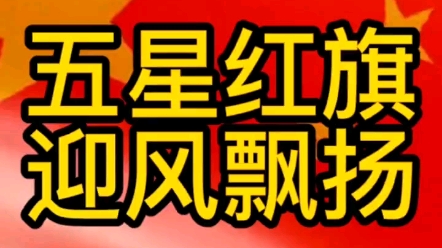 五星红旗
迎风飘扬